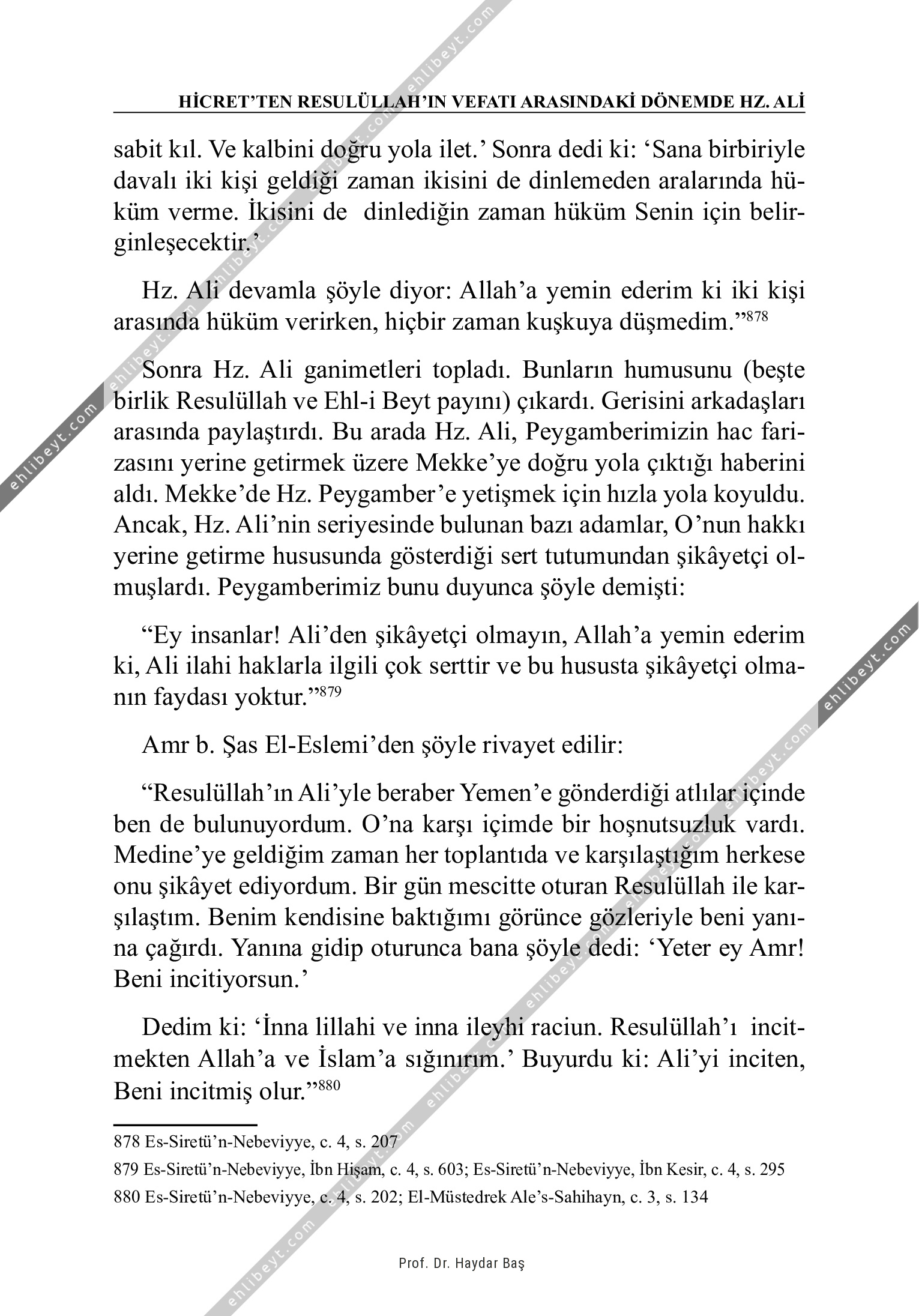 HİCRET'TEN RESULÜLLAH'IN VEFATI ARASINDAKİ DÖNEMDE HZ. ALİ

sabit kıl. Ve kalbini doğru yola ilet.' Sonra dedi ki: 'Sana birbiriyle davalı iki kişi geldiği zaman ikisini de dinlemeden aralarında hüküm verme. İkisini de dinlediğin zaman hüküm Senin için belirginleşecektir.'

Hz. Ali devamla şöyle diyor: Allah'a yemin ederim ki iki kişi arasında hüküm verirken, hiçbir zaman kuşkuya düşmedim."$^{878}$

Sonra Hz. Ali ganimetleri topladı. Bunların humusunu (beşte birlik Resulüllah ve Ehl-i Beyt payını) çıkardı. Gerisini arkadaşları arasında paylaştırdı. Bu arada Hz. Ali, Peygamberimizin hac farizasını yerine getirmek üzere Mekke'ye doğru yola çıktığı haberini aldı. Mekke'de Hz. Peygamber'e yetişmek için hızla yola koyuldu. Ancak, Hz. Ali'nin seriyesinde bulunan bazı adamlar, O'nun hakkı yerine getirme hususunda gösterdiği sert tutumundan şikâyetçi olmuşlardı. Peygamberimiz bunu duyunca şöyle demişti:

"Ey insanlar! Ali'den şikâyetçi olmayın, Allah'a yemin ederim ki, Ali ilahi haklarla ilgili çok serttir ve bu hususta şikâyetçi olmanın faydası yoktur."$^{879}$

Amr b. Şas El-Eslemi'den şöyle rivayet edilir:

"Resulüllah'ın Ali'yle beraber Yemen'e gönderdiği atlılar içinde ben de bulunuyordum. O'na karşı içimde bir hoşnutsuzluk vardı. Medine'ye geldiğim zaman her toplantıda ve karşılaştığım herkese onu şikâyet ediyordum. Bir gün mescitte oturan Resulüllah ile karşılaştım. Benim kendisine baktığımı görünce gözleriyle beni yanına çağırdı. Yanına gidip oturunca bana şöyle dedi: 'Yeter ey Amr! Beni incitiyorsun.'

Dedim ki: 'İnna lillahi ve inna ileyhi raciun. Resulüllah'ı incitmekten Allah'a ve İslam'a sığınırım.' Buyurdu ki: Ali'yi inciten, Beni incitmiş olur."$^{880}$

878 Es-Siretü'n-Nebeviyye, c. 4, s. 207
879 Es-Siretü'n-Nebeviyye, İbn Hişam, c. 4, s. 603; Es-Siretü'n-Nebeviyye, İbn Kesir, c. 4, s. 295
880 Es-Siretü'n-Nebeviyye, c. 4, s. 202; El-Müstedrek Ale's-Sahihayn, c. 3, s. 134

Prof. Dr. Haydar Baş

ehlibeyt.com